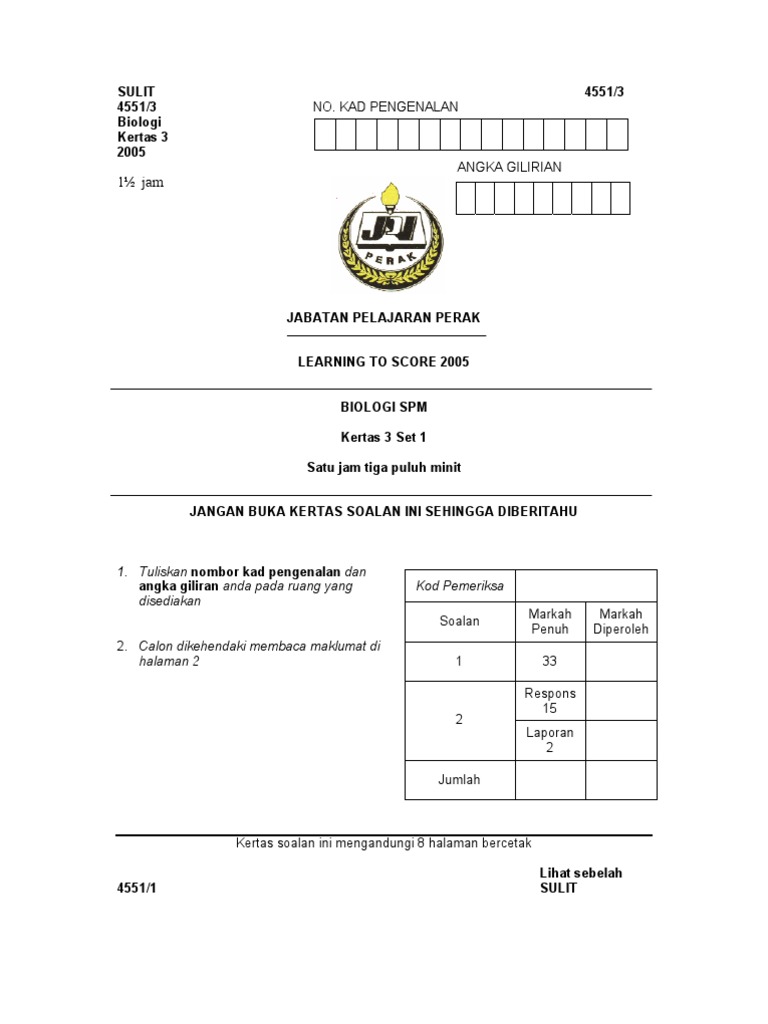 SULIT
4551/3
Biologi
Kertas 3
2005

1½ jam

4551/3

NO. KAD PENGENALAN

ANGKA GILIRIAN

JPN
PERAK

JABATAN PELAJARAN PERAK

LEARNING TO SCORE 2005

BIOLOGI SPM

Kertas 3 Set 1

Satu jam tiga puluh minit

JANGAN BUKA KERTAS SOALAN INI SEHINGGA DIBERITAHU

1. Tuliskan nombor kad pengenalan dan angka giliran anda pada ruang yang disediakan

2. Calon dikehendaki membaca maklumat di halaman 2

| Kod Pemeriksa | | |
|---|---|---|
| Soalan | Markah Penuh | Markah Diperoleh |
| 1 | 33 | |
| 2 | Respons 15 | |
| | Laporan 2 | |
| Jumlah | | |

Kertas soalan ini mengandungi 8 halaman bercetak

4551/1

Lihat sebelah
SULIT